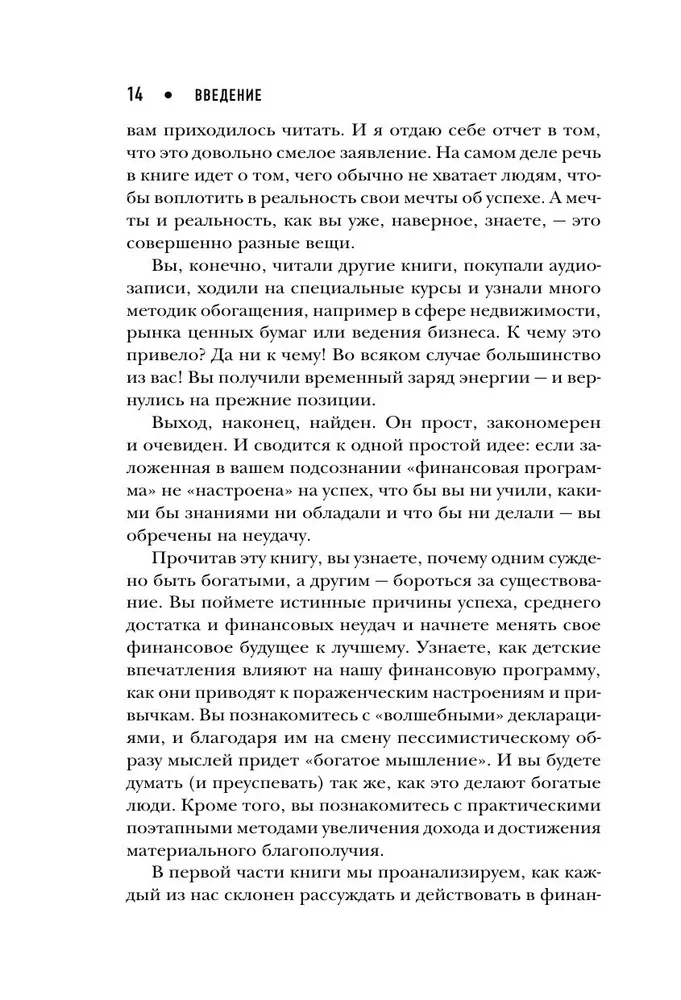 14 • ВВЕДЕНИЕ

вам приходилось читать. И я отдаю себе отчет в том, что это довольно смелое заявление. На самом деле речь в книге идет о том, чего обычно не хватает людям, чтобы воплотить в реальность свои мечты об успехе. А мечты и реальность, как вы уже, наверное, знаете, — это совершенно разные вещи.

Вы, конечно, читали другие книги, покупали аудиозаписи, ходили на специальные курсы и узнали много методик обогащения, например в сфере недвижимости, рынка ценных бумаг или ведения бизнеса. К чему это привело? Да ни к чему! Во всяком случае большинство из вас! Вы получили временный заряд энергии — и вернулись на прежние позиции.

Выход, наконец, найден. Он прост, закономерен и очевиден. И сводится к одной простой идее: если заложенная в вашем подсознании «финансовая программа» не «настроена» на успех, что бы вы ни учили, какими бы знаниями ни обладали и что бы ни делали — вы обречены на неудачу.

Прочитав эту книгу, вы узнаете, почему одним суждено быть богатыми, а другим — бороться за существование. Вы поймете истинные причины успеха, среднего достатка и финансовых неудач и начнете менять свое финансовое будущее к лучшему. Узнаете, как детские впечатления влияют на нашу финансовую программу, как они приводят к пораженческим настроениям и привычкам. Вы познакомитесь с «волшебными» декларациями, и благодаря им на смену пессимистическому образу мыслей придет «богатое мышление». И вы будете думать (и преуспевать) так же, как это делают богатые люди. Кроме того, вы познакомитесь с практическими поэтапными методами увеличения дохода за достижения материального благополучия.

В первой части книги мы проанализируем, как каждый из нас склонен рассуждать и действовать в финан-